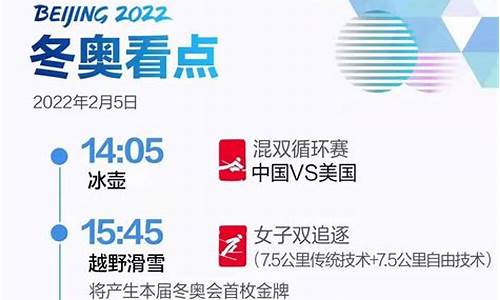 BEIJING 2022

冬奥看点

2022年2月5日

14:05
冰壶

混双循环赛
中国VS美国

15:45
越野滑雪

女子双追逐
（7.5公里传统技术+7.5公里自由技术）

将产生本届冬奥会首枚金牌